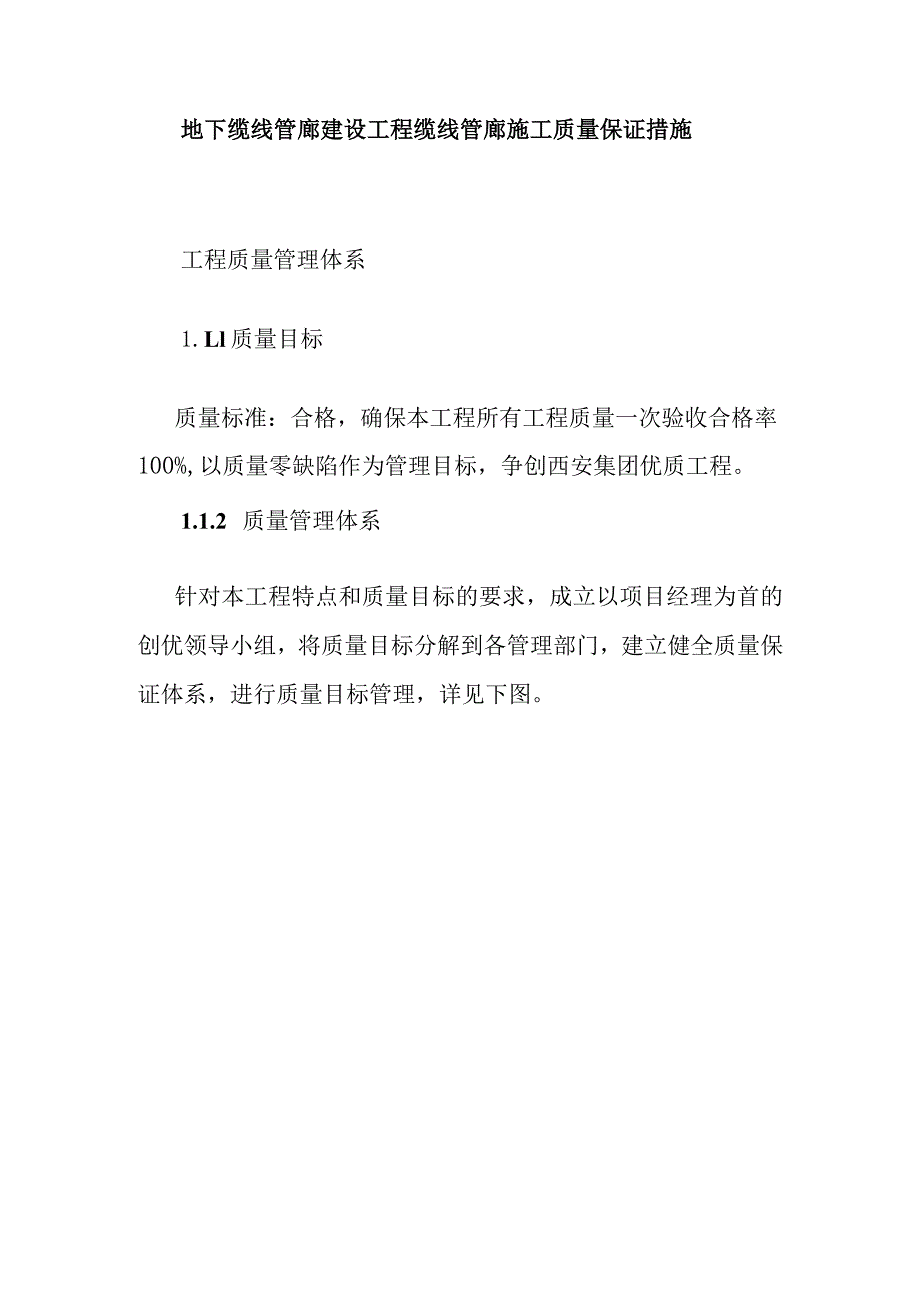 地下缆线管廊建设工程缆线管廊施工质量保证措施

工程质量管理体系

1. Ll 质量目标

质量标准：合格，确保本工程所有工程质量一次验收合格率100%, 以质量零缺陷作为管理目标，争创西安集团优质工程。

1.1.2 质量管理体系

针对本工程特点和质量目标的要求，成立以项目经理为首的创优领导小组，将质量目标分解到各管理部门，建立健全质量保证体系，进行质量目标管理，详见下图。